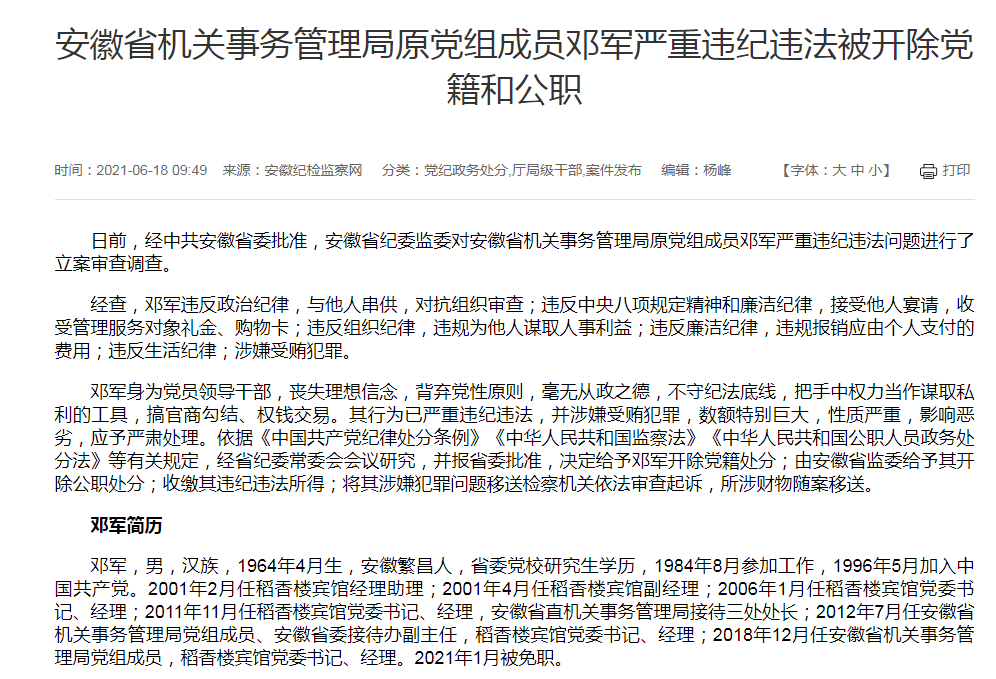 安徽省机关事务管理局原党组成员邓军严重违纪违法被开除党籍和公职

时间：2021-06-18 09:49　来源：安徽纪检监察网　分类：党纪政务处分,厅局级干部,案件发布　编辑：杨峰　【字体：大 中 小】　打印

日前，经中共安徽省委批准，安徽省纪委监委对安徽省机关事务管理局原党组成员邓军严重违纪违法问题进行了立案审查调查。

经查，邓军违反政治纪律，与他人串供，对抗组织审查；违反中央八项规定精神和廉洁纪律，接受他人宴请，收受管理服务对象礼金、购物卡；违反组织纪律，违规为他人谋取人事利益；违反廉洁纪律，违规报销应由个人支付的费用；违反生活纪律；涉嫌受贿犯罪。

邓军身为党员领导干部，丧失理想信念，背弃党性原则，毫无从政之德，不守纪法底线，把手中权力当作谋取私利的工具，搞官商勾结、权钱交易。其行为已严重违纪违法，并涉嫌受贿犯罪，数额特别巨大，性质严重，影响恶劣，应予严肃处理。依据《中国共产党纪律处分条例》《中华人民共和国监察法》《中华人民共和国公职人员政务处分法》等有关规定，经省纪委常委会会议研究，并报省委批准，决定给予邓军开除党籍处分；由安徽省监委给予其开除公职处分；收缴其违纪违法所得；将其涉嫌犯罪问题移送检察机关依法审查起诉，所涉财物随案移送。

邓军简历

邓军，男，汉族，1964年4月生，安徽繁昌人，省委党校研究生学历，1984年8月参加工作，1996年5月加入中国共产党。2001年2月任稻香楼宾馆经理助理；2001年4月任稻香楼宾馆副经理；2006年1月任稻香楼宾馆党委书记、经理；2011年11月任稻香楼宾馆党委书记、经理，安徽省直机关事务管理局接待三处处长；2012年7月任安徽省机关事务管理局党组成员、安徽省委接待办副主任，稻香楼宾馆党委书记、经理；2018年12月任安徽省机关事务管理局党组成员，稻香楼宾馆党委书记、经理。2021年1月被免职。